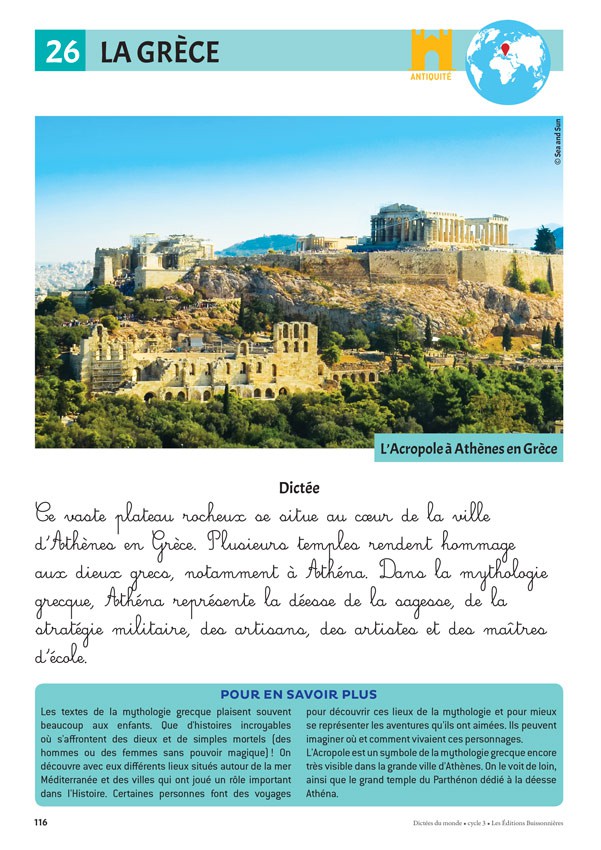 26 LA GRÈCE

ANTIQUITÉ

© Sea and Sun

L'Acropole à Athènes en Grèce

Dictée

Ce vaste plateau rocheux se situe au cœur de la ville d'Athènes en Grèce. Plusieurs temples rendent hommage aux dieux grecs, notamment à Athéna. Dans la mythologie grecque, Athéna représente la déesse de la sagesse, de la stratégie militaire, des artisans, des artistes et des maîtres d'école.

POUR EN SAVOIR PLUS

Les textes de la mythologie grecque plaisent souvent beaucoup aux enfants. Que d'histoires incroyables où s'affrontent des dieux et de simples mortels (des hommes ou des femmes sans pouvoir magique) ! On découvre avec eux différents lieux situés autour de la mer Méditerranée et des villes qui ont joué un rôle important dans l'Histoire. Certaines personnes font des voyages pour découvrir ces lieux de la mythologie et pour mieux se représenter les aventures qu'ils ont aimées. Ils peuvent imaginer où et comment vivaient ces personnages.

L'Acropole est un symbole de la mythologie grecque encore très visible dans la grande ville d'Athènes. On le voit de loin, ainsi que le grand temple du Parthénon dédié à la déesse Athéna.

116

Dictées du monde • cycle 3 • Les Éditions Buissonnières